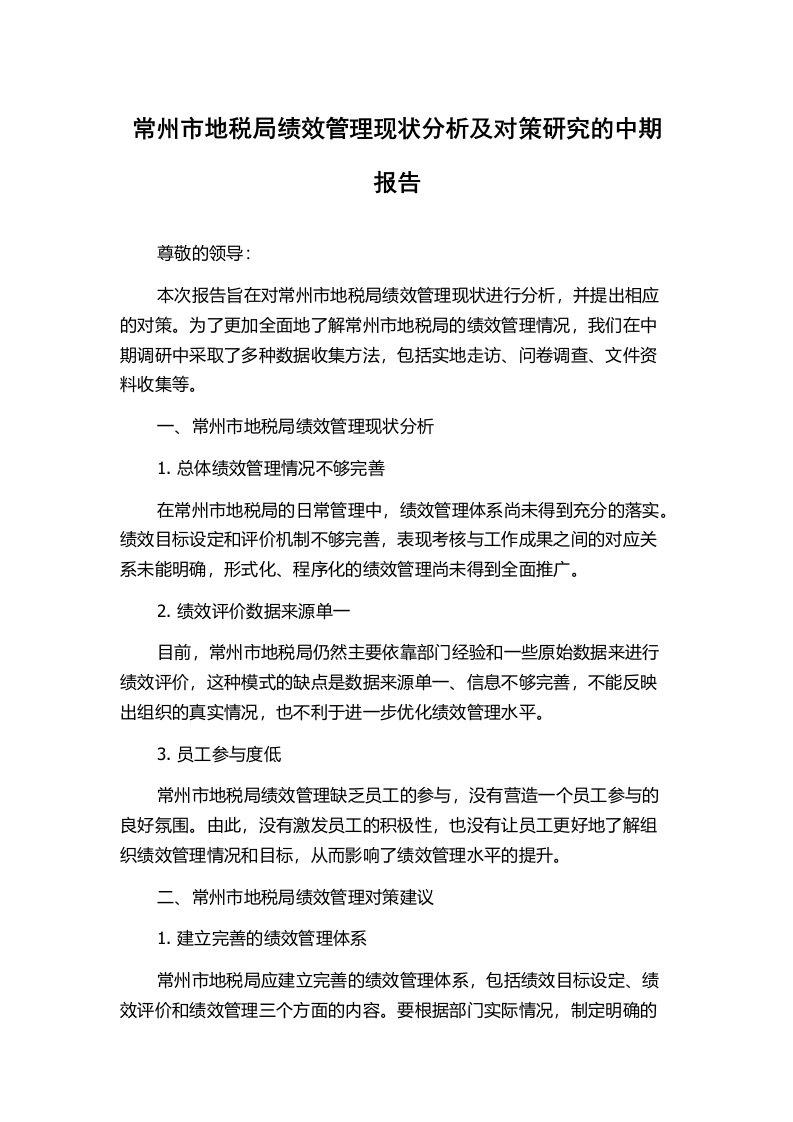 常州市地税局绩效管理现状分析及对策研究的中期报告

尊敬的领导：

本次报告旨在对常州市地税局绩效管理现状进行分析，并提出相应的对策。为了更加全面地了解常州市地税局的绩效管理情况，我们在中期调研中采取了多种数据收集方法，包括实地走访、问卷调查、文件资料收集等。

一、常州市地税局绩效管理现状分析

1. 总体绩效管理情况不够完善

在常州市地税局的日常管理中，绩效管理体系尚未得到充分的落实。绩效目标设定和评价机制不够完善，表现考核与工作成果之间的对应关系未能明确，形式化、程序化的绩效管理尚未得到全面推广。

2. 绩效评价数据来源单一

目前，常州市地税局仍然主要依靠部门经验和一些原始数据来进行绩效评价，这种模式的缺点是数据来源单一、信息不够完善，不能反映出组织的真实情况，也不利于进一步优化绩效管理水平。

3. 员工参与度低

常州市地税局绩效管理缺乏员工的参与，没有营造一个员工参与的良好氛围。由此，没有激发员工的积极性，也没有让员工更好地了解组织绩效管理情况和目标，从而影响了绩效管理水平的提升。

二、常州市地税局绩效管理对策建议

1. 建立完善的绩效管理体系

常州市地税局应建立完善的绩效管理体系，包括绩效目标设定、绩效评价和绩效管理三个方面的内容。要根据部门实际情况，制定明确的